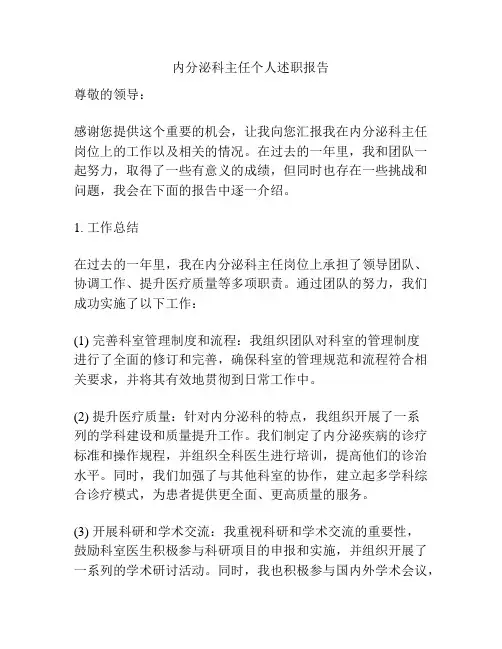 内分泌科主任个人述职报告

尊敬的领导：

感谢您提供这个重要的机会，让我向您汇报我在内分泌科主任岗位上的工作以及相关的情况。在过去的一年里，我和团队一起努力，取得了一些有意义的成绩，但同时也存在一些挑战和问题，我会在下面的报告中逐一介绍。

1. 工作总结

在过去的一年里，我在内分泌科主任岗位上承担了领导团队、协调工作、提升医疗质量等多项职责。通过团队的努力，我们成功实施了以下工作：

(1) 完善科室管理制度和流程：我组织团队对科室的管理制度进行了全面的修订和完善，确保科室的管理规范和流程符合相关要求，并将其有效地贯彻到日常工作中。

(2) 提升医疗质量：针对内分泌科的特点，我组织开展了一系列的学科建设和质量提升工作。我们制定了内分泌疾病的诊疗标准和操作规程，并组织全科医生进行培训，提高他们的诊治水平。同时，我们加强了与其他科室的协作，建立起多学科综合诊疗模式，为患者提供更全面、更高质量的服务。

(3) 开展科研和学术交流：我重视科研和学术交流的重要性，鼓励科室医生积极参与科研项目的申报和实施，并组织开展了一系列的学术研讨活动。同时，我也积极参与国内外学术会议，